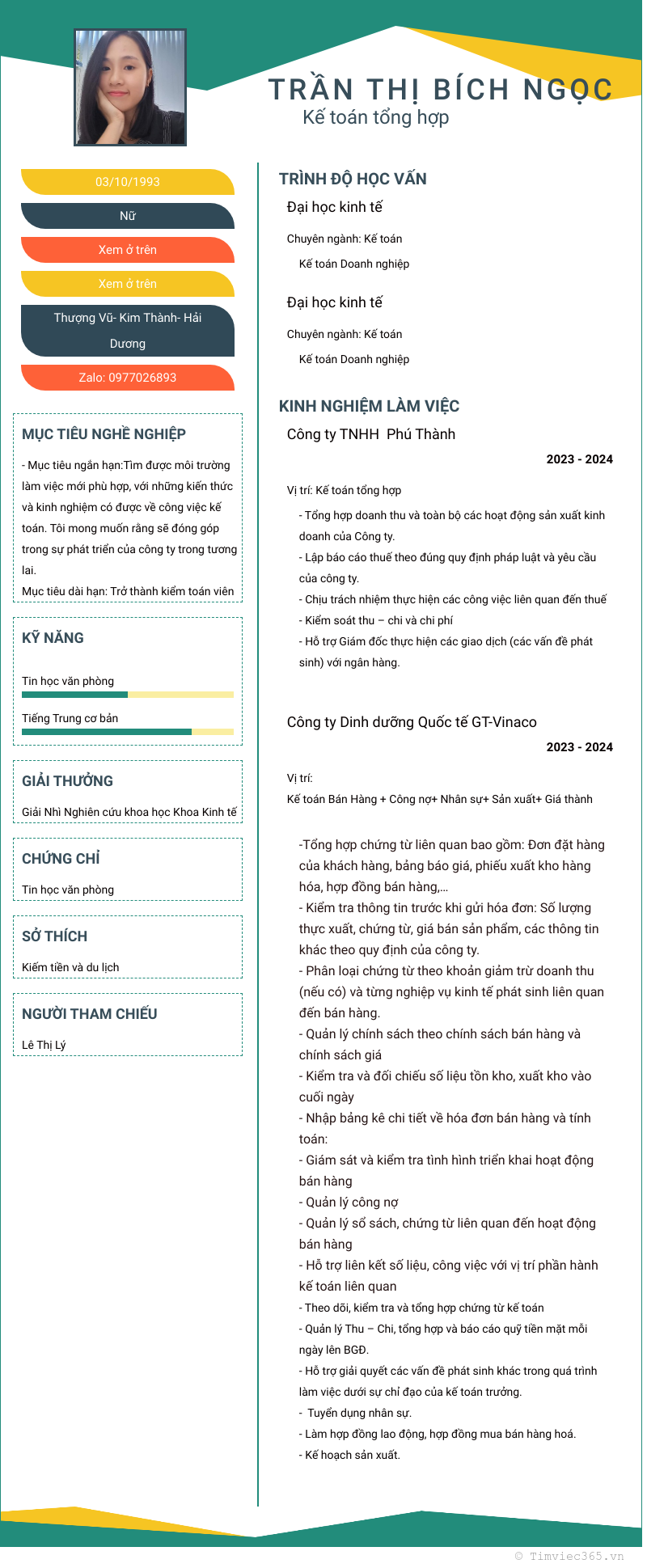 TRẦN THỊ BÍCH NGỌC
Kế toán tổng hợp

03/10/1993

Nữ

Xem ở trên

Xem ở trên

Thượng Vũ- Kim Thành- Hải Dương

Zalo: 0977026893

MỤC TIÊU NGHỀ NGHIỆP

- Mục tiêu ngắn hạn:Tìm được môi trường làm việc mới phù hợp, với những kiến thức và kinh nghiệm có được về công việc kế toán. Tôi mong muốn rằng sẽ đóng góp trong sự phát triển của công ty trong tương lai.
Mục tiêu dài hạn: Trở thành kiểm toán viên

KỸ NĂNG

Tin học văn phòng

Tiếng Trung cơ bản

GIẢI THƯỞNG

Giải Nhì Nghiên cứu khoa học Khoa Kinh tế

CHỨNG CHỈ

Tin học văn phòng

SỞ THÍCH

Kiếm tiền và du lịch

NGƯỜI THAM CHIẾU

Lê Thị Lý

TRÌNH ĐỘ HỌC VẤN

Đại học kinh tế

Chuyên ngành: Kế toán

Kế toán Doanh nghiệp

Đại học kinh tế

Chuyên ngành: Kế toán

Kế toán Doanh nghiệp

KINH NGHIỆM LÀM VIỆC

Công ty TNHH Phú Thành

2023 - 2024

Vị trí: Kế toán tổng hợp

- Tổng hợp doanh thu và toàn bộ các hoạt động sản xuất kinh doanh của Công ty.
- Lập báo cáo thuế theo đúng quy định pháp luật và yêu cầu của công ty.
- Chịu trách nhiệm thực hiện các công việc liên quan đến thuế
- Kiểm soát thu – chi và chi phí
- Hỗ trợ Giám đốc thực hiện các giao dịch (các vấn đề phát sinh) với ngân hàng.

Công ty Dinh dưỡng Quốc tế GT-Vinaco

2023 - 2024

Vị trí:
Kế toán Bán Hàng + Công nợ+ Nhân sự+ Sản xuất+ Giá thành

-Tổng hợp chứng từ liên quan bao gồm: Đơn đặt hàng của khách hàng, bảng báo giá, phiếu xuất kho hàng hóa, hợp đồng bán hàng,…
- Kiểm tra thông tin trước khi gửi hóa đơn: Số lượng thực xuất, chứng từ, giá bán sản phẩm, các thông tin khác theo quy định của công ty.
- Phân loại chứng từ theo khoản giảm trừ doanh thu (nếu có) và từng nghiệp vụ kinh tế phát sinh liên quan đến bán hàng.
- Quản lý chính sách theo chính sách bán hàng và chính sách giá
- Kiểm tra và đối chiếu số liệu tồn kho, xuất kho vào cuối ngày
- Nhập bảng kê chi tiết về hóa đơn bán hàng và tính toán:
- Giám sát và kiểm tra tình hình triển khai hoạt động bán hàng
- Quản lý công nợ
- Quản lý sổ sách, chứng từ liên quan đến hoạt động bán hàng
- Hỗ trợ liên kết số liệu, công việc với vị trí phần hành kế toán liên quan
- Theo dõi, kiểm tra và tổng hợp chứng từ kế toán
- Quản lý Thu – Chi, tổng hợp và báo cáo quỹ tiền mặt mỗi ngày lên BGĐ.
- Hỗ trợ giải quyết các vấn đề phát sinh khác trong quá trình làm việc dưới sự chỉ đạo của kế toán trưởng.
- Tuyển dụng nhân sự.
- Làm hợp đồng lao động, hợp đồng mua bán hàng hoá.
- Kế hoạch sản xuất.

© Timviec365.vn